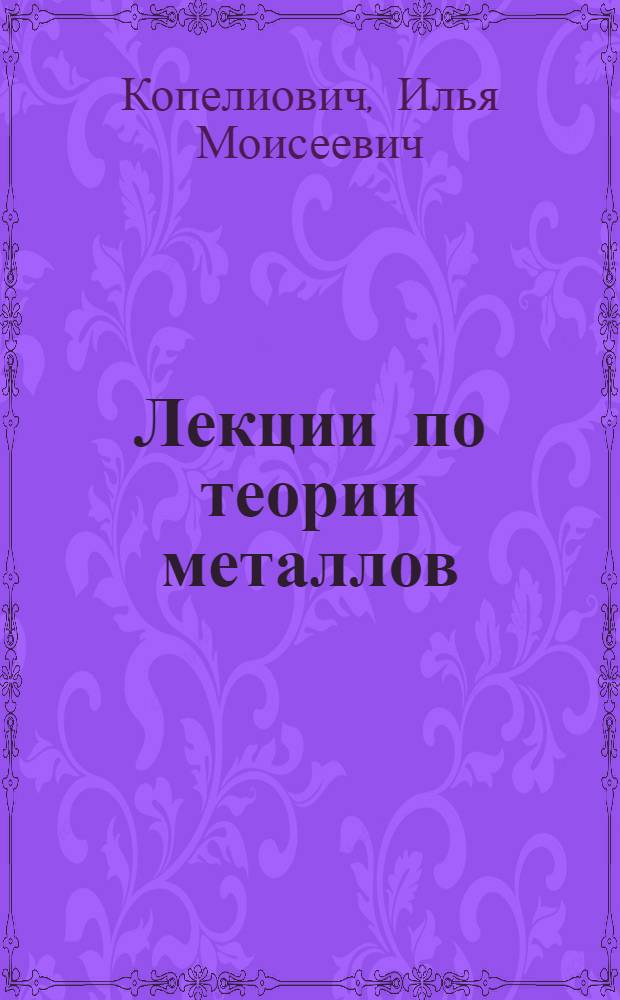 Копелиович, Илья Моисеевич

Лекции по теории металлов